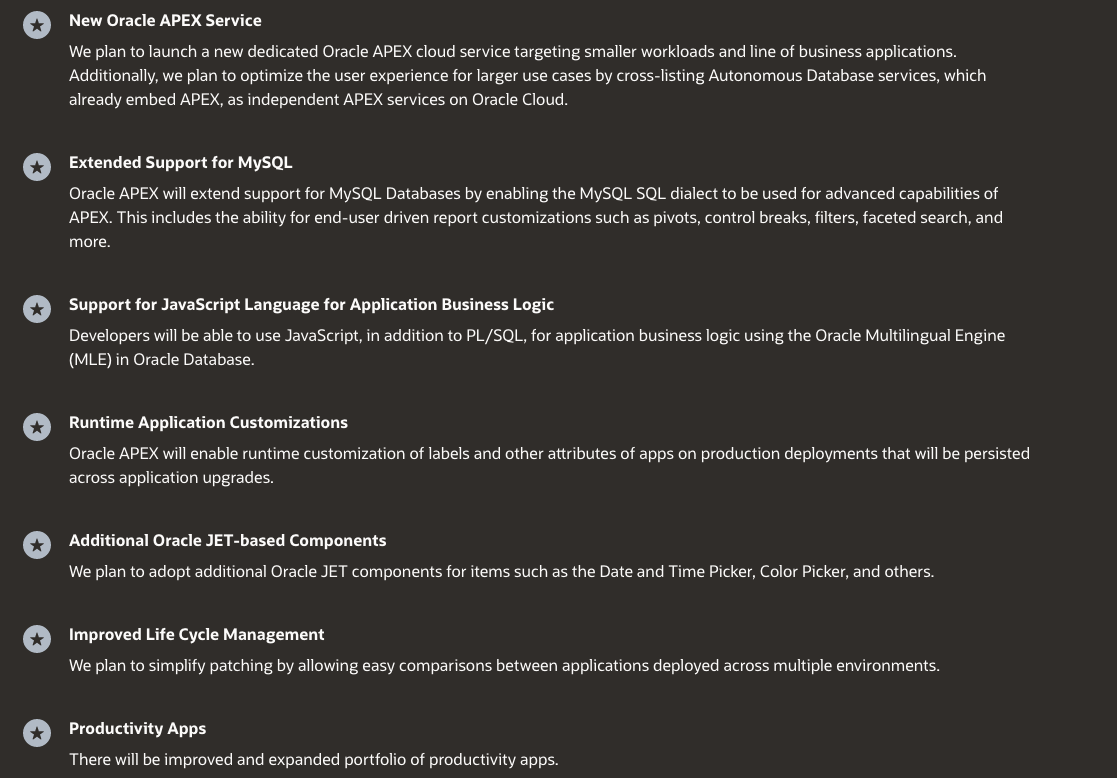 New Oracle APEX Service

We plan to launch a new dedicated Oracle APEX cloud service targeting smaller workloads and line of business applications. Additionally, we plan to optimize the user experience for larger use cases by cross-listing Autonomous Database services, which already embed APEX, as independent APEX services on Oracle Cloud.

Extended Support for MySQL

Oracle APEX will extend support for MySQL Databases by enabling the MySQL SQL dialect to be used for advanced capabilities of APEX. This includes the ability for end-user driven report customizations such as pivots, control breaks, filters, faceted search, and more.

Support for JavaScript Language for Application Business Logic

Developers will be able to use JavaScript, in addition to PL/SQL, for application business logic using the Oracle Multilingual Engine (MLE) in Oracle Database.

Runtime Application Customizations

Oracle APEX will enable runtime customization of labels and other attributes of apps on production deployments that will be persisted across application upgrades.

Additional Oracle JET-based Components

We plan to adopt additional Oracle JET components for items such as the Date and Time Picker, Color Picker, and others.

Improved Life Cycle Management

We plan to simplify patching by allowing easy comparisons between applications deployed across multiple environments.

Productivity Apps

There will be improved and expanded portfolio of productivity apps.